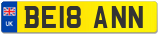 UK
BE18 ANN